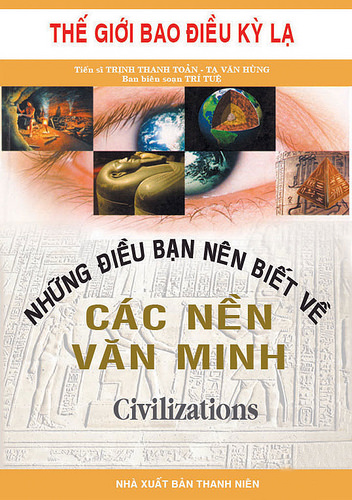 THẾ GIỚI BAO ĐIỀU KỲ LẠ

Tiến sĩ TRỊNH THANH TOẢN - TẠ VĂN HÙNG
Ban biên soạn TRÍ TUỆ

NHỮNG ĐIỀU BẠN NÊN BIẾT VỀ

CÁC NỀN VĂN MINH

Civilizations

NHÀ XUẤT BẢN THANH NIÊN